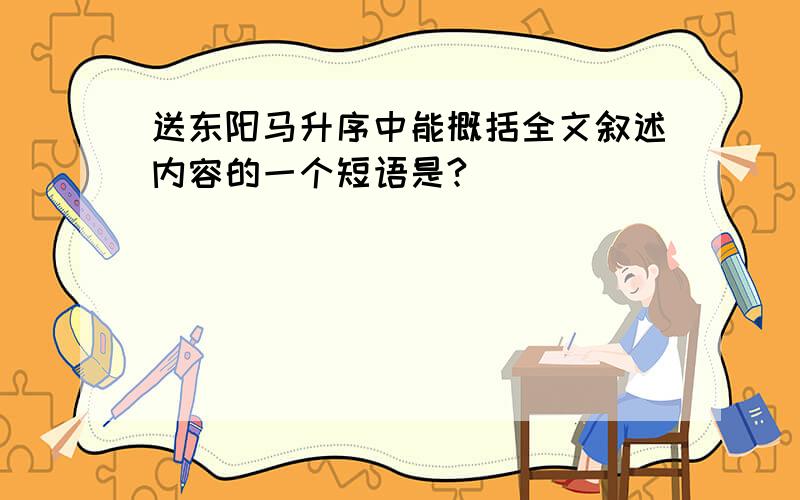 送东阳马升序中能概括全文叙述内容的一个短语是？